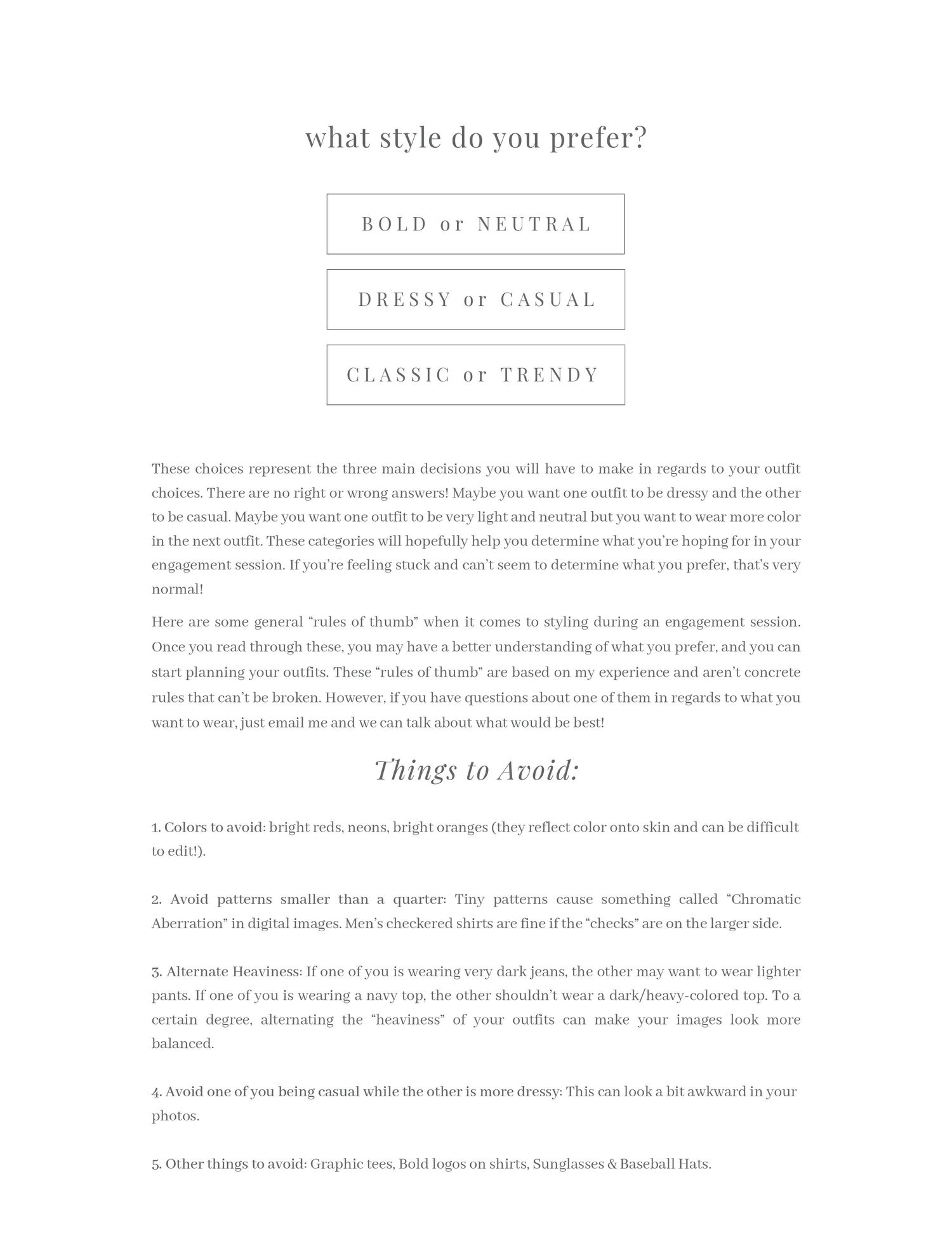 what style do you prefer?

BOLD or NEUTRAL

DRESSY or CASUAL

CLASSIC or TRENDY

These choices represent the three main decisions you will have to make in regards to your outfit choices. There are no right or wrong answers! Maybe you want one outfit to be dressy and the other to be casual. Maybe you want one outfit to be very light and neutral but you want to wear more color in the next outfit. These categories will hopefully help you determine what you're hoping for in your engagement session. If you're feeling stuck and can't seem to determine what you prefer, that's very normal!

Here are some general "rules of thumb" when it comes to styling during an engagement session. Once you read through these, you may have a better understanding of what you prefer, and you can start planning your outfits. These "rules of thumb" are based on my experience and aren't concrete rules that can't be broken. However, if you have questions about one of them in regards to what you want to wear, just email me and we can talk about what would be best!

Things to Avoid:

1. Colors to avoid: bright reds, neons, bright oranges (they reflect color onto skin and can be difficult to edit!).

2. Avoid patterns smaller than a quarter: Tiny patterns cause something called "Chromatic Aberration" in digital images. Men's checkered shirts are fine if the "checks" are on the larger side.

3. Alternate Heaviness: If one of you is wearing very dark jeans, the other may want to wear lighter pants. If one of you is wearing a navy top, the other shouldn't wear a dark/heavy-colored top. To a certain degree, alternating the "heaviness" of your outfits can make your images look more balanced.

4. Avoid one of you being casual while the other is more dressy: This can look a bit awkward in your photos.

5. Other things to avoid: Graphic tees, Bold logos on shirts, Sunglasses & Baseball Hats.